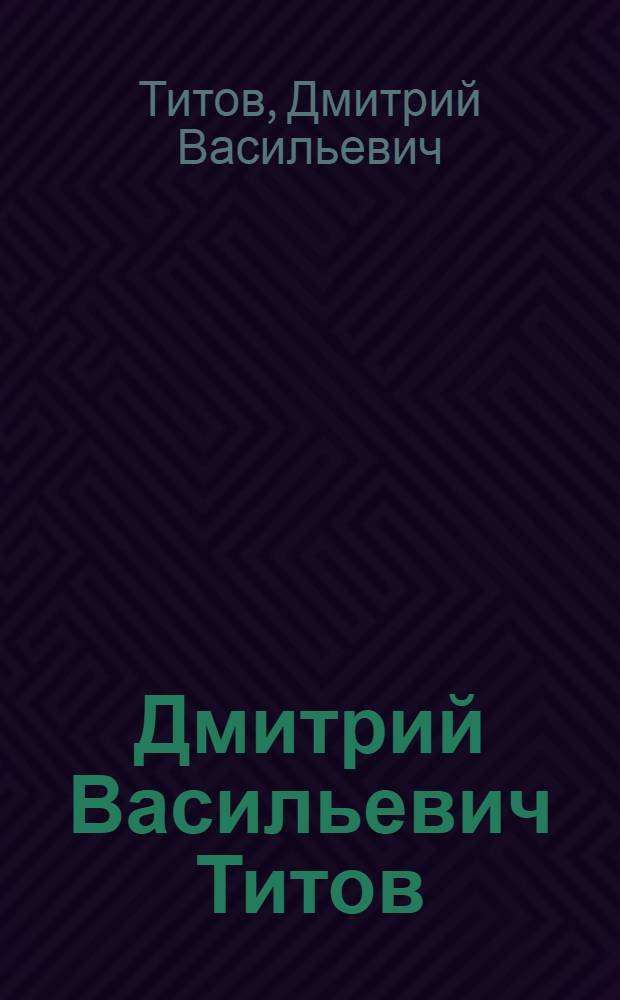 Титов, Дмитрий Васильевич

Дмитрий Васильевич Титов